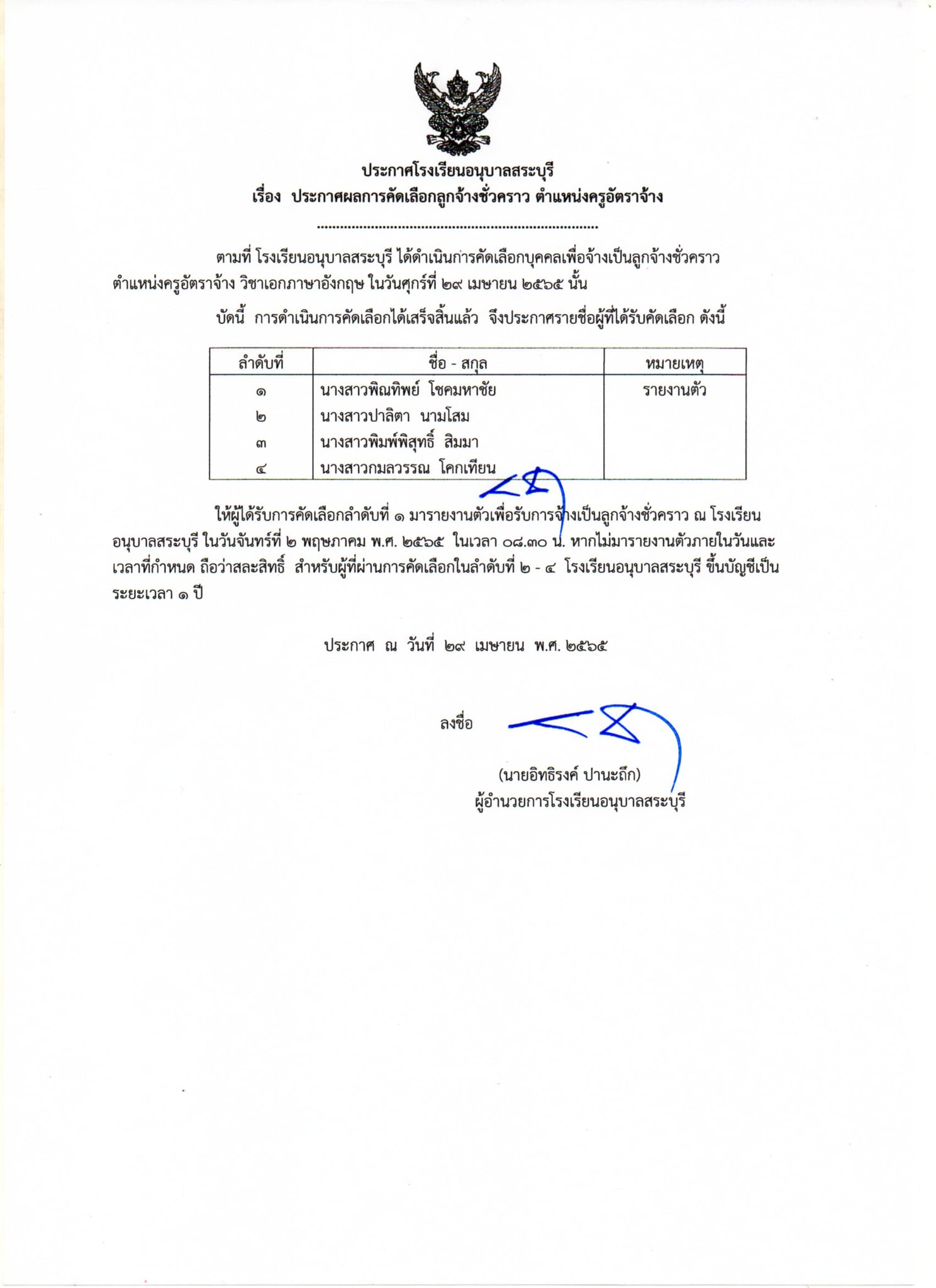 ประกาศโรงเรียนอนุบาลสระบุรี
เรื่อง ประกาศผลการคัดเลือกลูกจ้างชั่วคราว ตำแหน่งครูอัตราจ้าง

ตามที่ โรงเรียนอนุบาลสระบุรี ได้ดำเนินการคัดเลือกบุคคลเพื่อจ้างเป็นลูกจ้างชั่วคราว ตำแหน่งครูอัตราจ้าง วิชาเอกภาษาอังกฤษ ในวันศุกร์ที่ ๒๙ เมษายน ๒๕๖๕ นั้น

บัดนี้ การดำเนินการคัดเลือกได้เสร็จสิ้นแล้ว จึงประกาศรายชื่อผู้ที่ได้รับคัดเลือก ดังนี้

| ลำดับที่ | ชื่อ - สกุล | หมายเหตุ |
|---|---|---|
| ๑ | นางสาวพิณทิพย์ โชคมหาชัย | รายงานตัว |
| ๒ | นางสาวปาลิตา นามโสม | |
| ๓ | นางสาวพิมพ์พิสุทธิ์ สิมมา | |
| ๔ | นางสาวกมลวรรณ โคกเทียน | |

ให้ผู้ได้รับการคัดเลือกลำดับที่ ๑ มารายงานตัวเพื่อรับการจ้างเป็นลูกจ้างชั่วคราว ณ โรงเรียนอนุบาลสระบุรี ในวันจันทร์ที่ ๒ พฤษภาคม พ.ศ. ๒๕๖๕ ในเวลา ๐๘.๓๐ น. หากไม่มารายงานตัวภายในวันและเวลาที่กำหนด ถือว่าสละสิทธิ์ สำหรับผู้ที่ผ่านการคัดเลือกในลำดับที่ ๒ - ๔ โรงเรียนอนุบาลสระบุรี ขึ้นบัญชีเป็นระยะเวลา ๑ ปี

ประกาศ ณ วันที่ ๒๙ เมษายน พ.ศ. ๒๕๖๕

ลงชื่อ

(นายอิทธิรงค์ ปานะถึก)
ผู้อำนวยการโรงเรียนอนุบาลสระบุรี